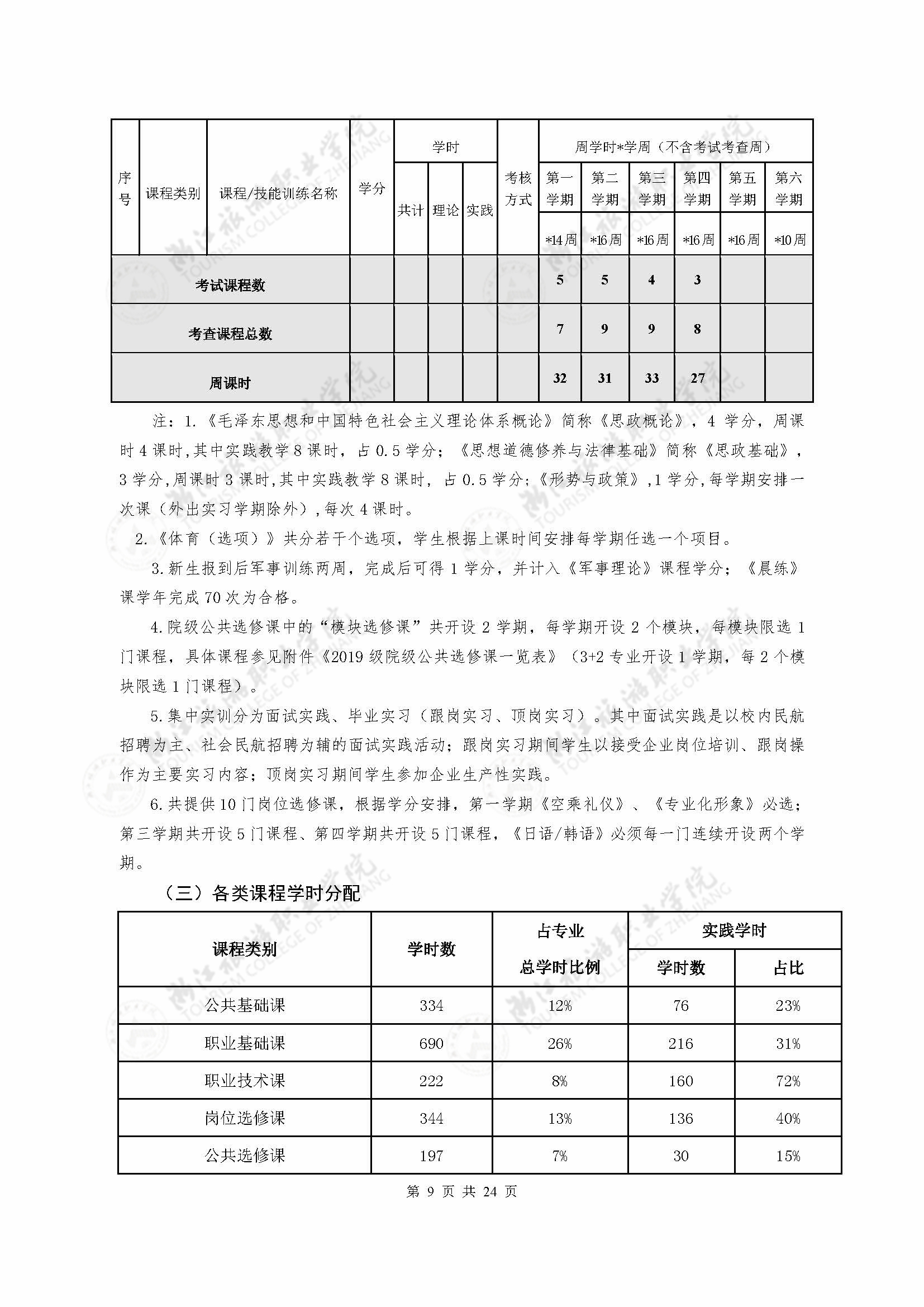 | 序号 | 课程类别 | 课程/技能训练名称 | 学分 | 学时 共计 | 学时 理论 | 学时 实践 | 考核方式 | 周学时*学周（不含考试考查周） 第一学期 *14周 | 第二学期 *16周 | 第三学期 *16周 | 第四学期 *16周 | 第五学期 *16周 | 第六学期 *10周 |
|---|---|---|---|---|---|---|---|---|---|---|---|---|---|
| 考试课程数 | | | | | | | | 5 | 5 | 4 | 3 | | |
| 考查课程总数 | | | | | | | | 7 | 9 | 9 | 8 | | |
| 周课时 | | | | | | | | 32 | 31 | 33 | 27 | | |

注：1.《毛泽东思想和中国特色社会主义理论体系概论》简称《思政概论》，4 学分，周课时 4 课时,其中实践教学 8 课时，占 0.5 学分；《思想道德修养与法律基础》简称《思政基础》，3 学分,周课时 3 课时,其中实践教学 8 课时，占 0.5 学分;《形势与政策》,1 学分,每学期安排一次课（外出实习学期除外）,每次 4 课时。

2.《体育（选项）》共分若干个选项，学生根据上课时间安排每学期任选一个项目。

3.新生报到后军事训练两周，完成后可得 1 学分，并计入《军事理论》课程学分；《晨练》课学年完成 70 次为合格。

4.院级公共选修课中的“模块选修课”共开设 2 学期，每学期开设 2 个模块，每模块限选 1 门课程，具体课程参见附件《2019 级院级公共选修课一览表》（3+2 专业开设 1 学期，每 2 个模块限选 1 门课程）。

5.集中实训分为面试实践、毕业实习（跟岗实习、顶岗实习）。其中面试实践是以校内民航招聘为主、社会民航招聘为辅的面试实践活动；跟岗实习期间学生以接受企业岗位培训、跟岗操作为主要实习内容；顶岗实习期间学生参加企业生产性实践。

6.共提供 10 门岗位选修课，根据学分安排，第一学期《空乘礼仪》、《专业化形象》必选；第三学期共开设 5 门课程、第四学期共开设 5 门课程，《日语/韩语》必须每一门连续开设两个学期。

（三）各类课程学时分配

| 课程类别 | 学时数 | 占专业总学时比例 | 实践学时 学时数 | 实践学时 占比 |
|---|---|---|---|---|
| 公共基础课 | 334 | 12% | 76 | 23% |
| 职业基础课 | 690 | 26% | 216 | 31% |
| 职业技术课 | 222 | 8% | 160 | 72% |
| 岗位选修课 | 344 | 13% | 136 | 40% |
| 公共选修课 | 197 | 7% | 30 | 15% |

第 9 页 共 24 页